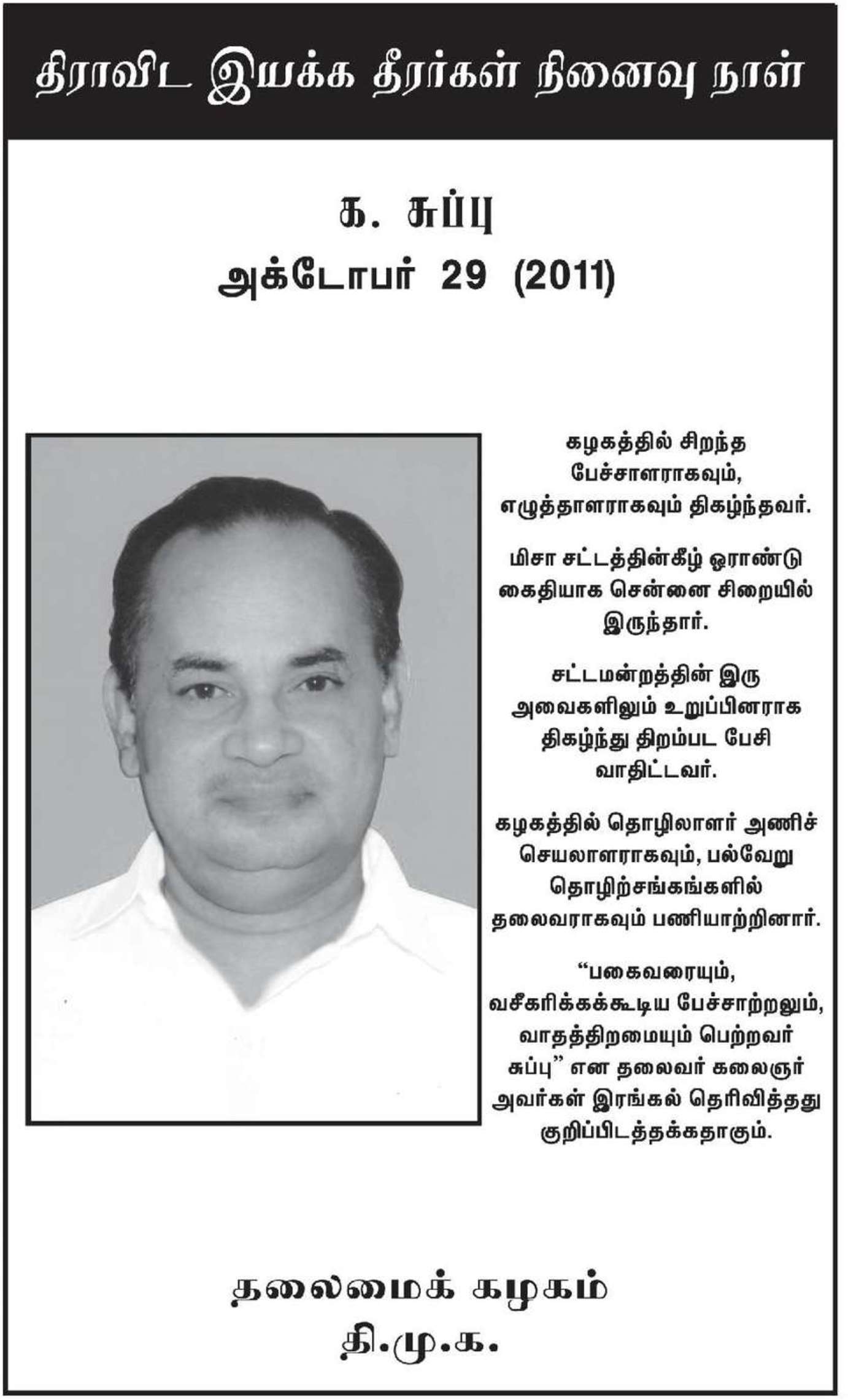 திராவிட இயக்க தீரர்கள் நினைவு நாள்

க. சுப்பு
அக்டோபர் 29 (2011)

கழகத்தில் சிறந்த பேச்சாளராகவும், எழுத்தாளராகவும் திகழ்ந்தவர்.

மிசா சட்டத்தின்கீழ் ஓராண்டு கைதியாக சென்னை சிறையில் இருந்தார்.

சட்டமன்றத்தின் இரு அவைகளிலும் உறுப்பினராக திகழ்ந்து திறம்பட பேசி வாதிட்டவர்.

கழகத்தில் தொழிலாளர் அணிச் செயலாளராகவும், பல்வேறு தொழிற்சங்கங்களில் தலைவராகவும் பணியாற்றினார்.

“பகைவரையும், வசீகரிக்கக்கூடிய பேச்சாற்றலும், வாதத்திறமையும் பெற்றவர் சுப்பு” என தலைவர் கலைஞர் அவர்கள் இரங்கல் தெரிவித்தது குறிப்பிடத்தக்கதாகும்.

தலைமைக் கழகம்
தி.மு.க.